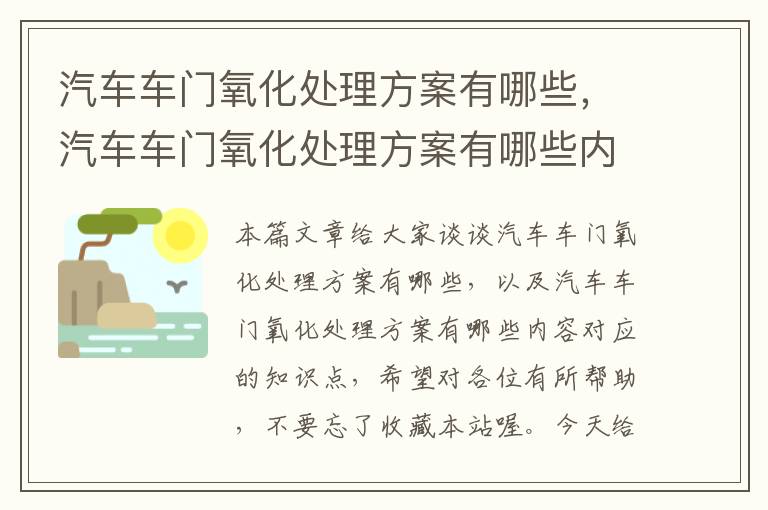 汽车车门氧化处理方案有哪些，汽车车门氧化处理方案有哪些内

本篇文章给大家谈谈汽车车门氧化处理方案有哪些，以及汽车车门氧化处理方案有哪些内容对应的知识点，希望对各位有所帮助，不要忘了收藏本站喔。今天给